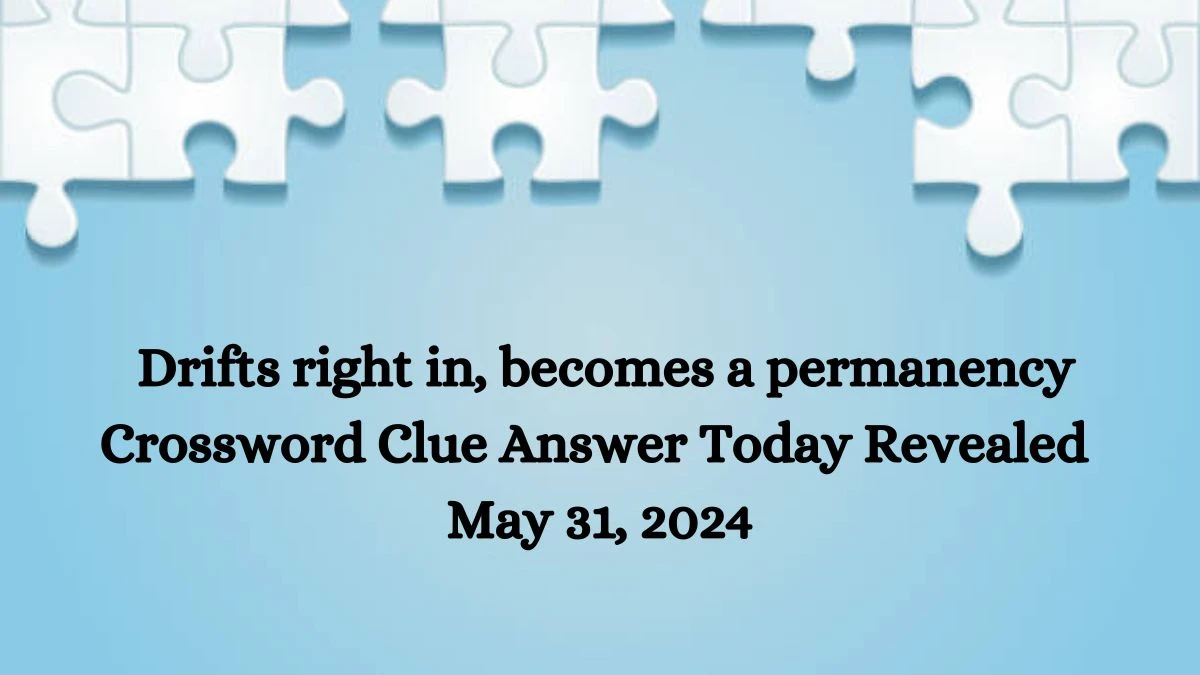 Drifts right in, becomes a permanency Crossword Clue Answer Today Revealed May 31, 2024